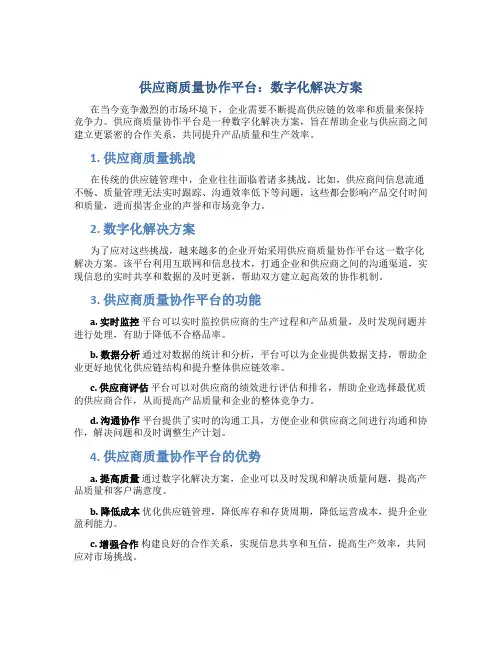 供应商质量协作平台：数字化解决方案

在当今竞争激烈的市场环境下，企业需要不断提高供应链的效率和质量来保持竞争力。供应商质量协作平台是一种数字化解决方案，旨在帮助企业与供应商之间建立更紧密的合作关系，共同提升产品质量和生产效率。

1. 供应商质量挑战

在传统的供应链管理中，企业往往面临着诸多挑战。比如，供应商间信息流通不畅、质量管理无法实时跟踪、沟通效率低下等问题，这些都会影响产品交付时间和质量，进而损害企业的声誉和市场竞争力。

2. 数字化解决方案

为了应对这些挑战，越来越多的企业开始采用供应商质量协作平台这一数字化解决方案。该平台利用互联网和信息技术，打通企业和供应商之间的沟通渠道，实现信息的实时共享和数据的及时更新，帮助双方建立起高效的协作机制。

3. 供应商质量协作平台的功能

a. 实时监控 平台可以实时监控供应商的生产过程和产品质量，及时发现问题并进行处理，有助于降低不合格品率。

b. 数据分析 通过对数据的统计和分析，平台可以为企业提供数据支持，帮助企业更好地优化供应链结构和提升整体供应链效率。

c. 供应商评估 平台可以对供应商的绩效进行评估和排名，帮助企业选择最优质的供应商合作，从而提高产品质量和企业的整体竞争力。

d. 沟通协作 平台提供了实时的沟通工具，方便企业和供应商之间进行沟通和协作，解决问题和及时调整生产计划。

4. 供应商质量协作平台的优势

a. 提高质量 通过数字化解决方案，企业可以及时发现和解决质量问题，提高产品质量和客户满意度。

b. 降低成本 优化供应链管理，降低库存和存货周期，降低运营成本，提升企业盈利能力。

c. 增强合作 构建良好的合作关系，实现信息共享和互信，提高生产效率，共同应对市场挑战。